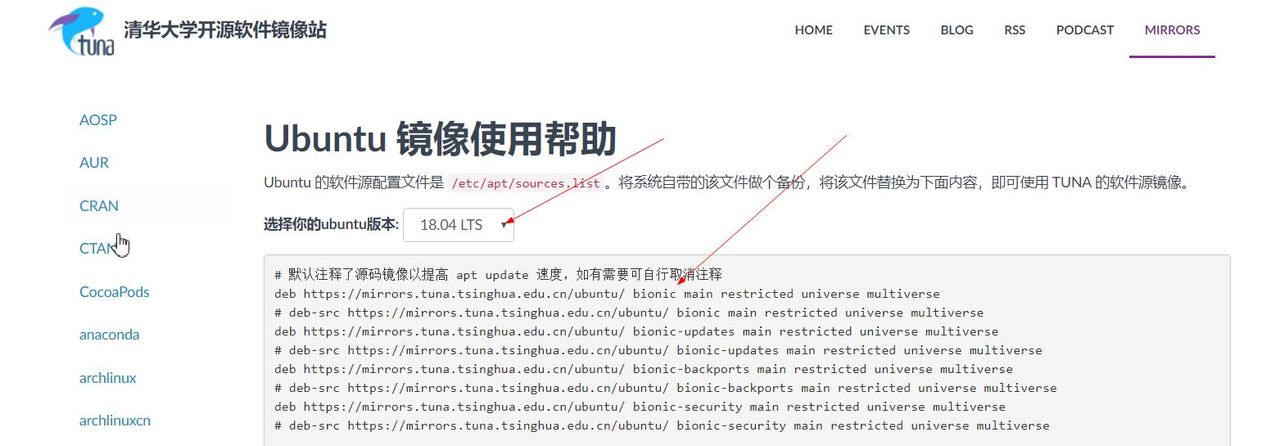 tuna 清华大学开源软件镜像站

HOME EVENTS BLOG RSS PODCAST MIRRORS

AOSP
AUR
CRAN
CTAN
CocoaPods
anaconda
archlinux
archlinuxcn

Ubuntu 镜像使用帮助

Ubuntu 的软件源配置文件是 /etc/apt/sources.list 。将系统自带的该文件做个备份，将该文件替换为下面内容，即可使用 TUNA 的软件源镜像。

选择你的ubuntu版本: 18.04 LTS

# 默认注释了源码镜像以提高 apt update 速度，如有需要可自行取消注释
deb https://mirrors.tuna.tsinghua.edu.cn/ubuntu/ bionic main restricted universe multiverse
# deb-src https://mirrors.tuna.tsinghua.edu.cn/ubuntu/ bionic main restricted universe multiverse
deb https://mirrors.tuna.tsinghua.edu.cn/ubuntu/ bionic-updates main restricted universe multiverse
# deb-src https://mirrors.tuna.tsinghua.edu.cn/ubuntu/ bionic-updates main restricted universe multiverse
deb https://mirrors.tuna.tsinghua.edu.cn/ubuntu/ bionic-backports main restricted universe multiverse
# deb-src https://mirrors.tuna.tsinghua.edu.cn/ubuntu/ bionic-backports main restricted universe multiverse
deb https://mirrors.tuna.tsinghua.edu.cn/ubuntu/ bionic-security main restricted universe multiverse
# deb-src https://mirrors.tuna.tsinghua.edu.cn/ubuntu/ bionic-security main restricted universe multiverse